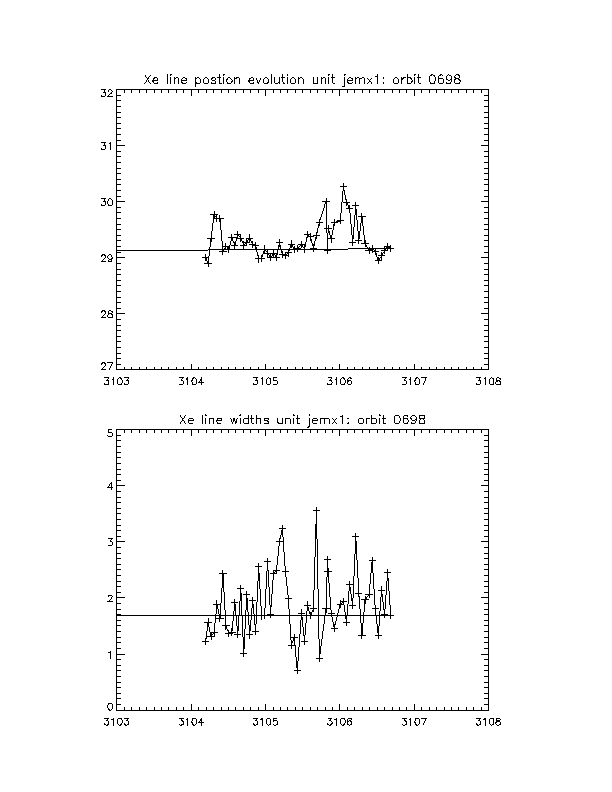 Xe line postion evolution unit jemx1: orbit 0698

32
31
30
29
28
27

3103 3104 3105 3106 3107 3108

Xe line widths unit jemx1: orbit 0698

5
4
3
2
1
0

3103 3104 3105 3106 3107 3108